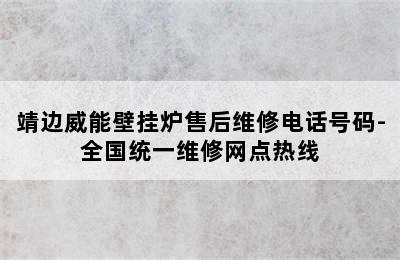 靖边威能壁挂炉售后维修电话号码-全国统一维修网点热线